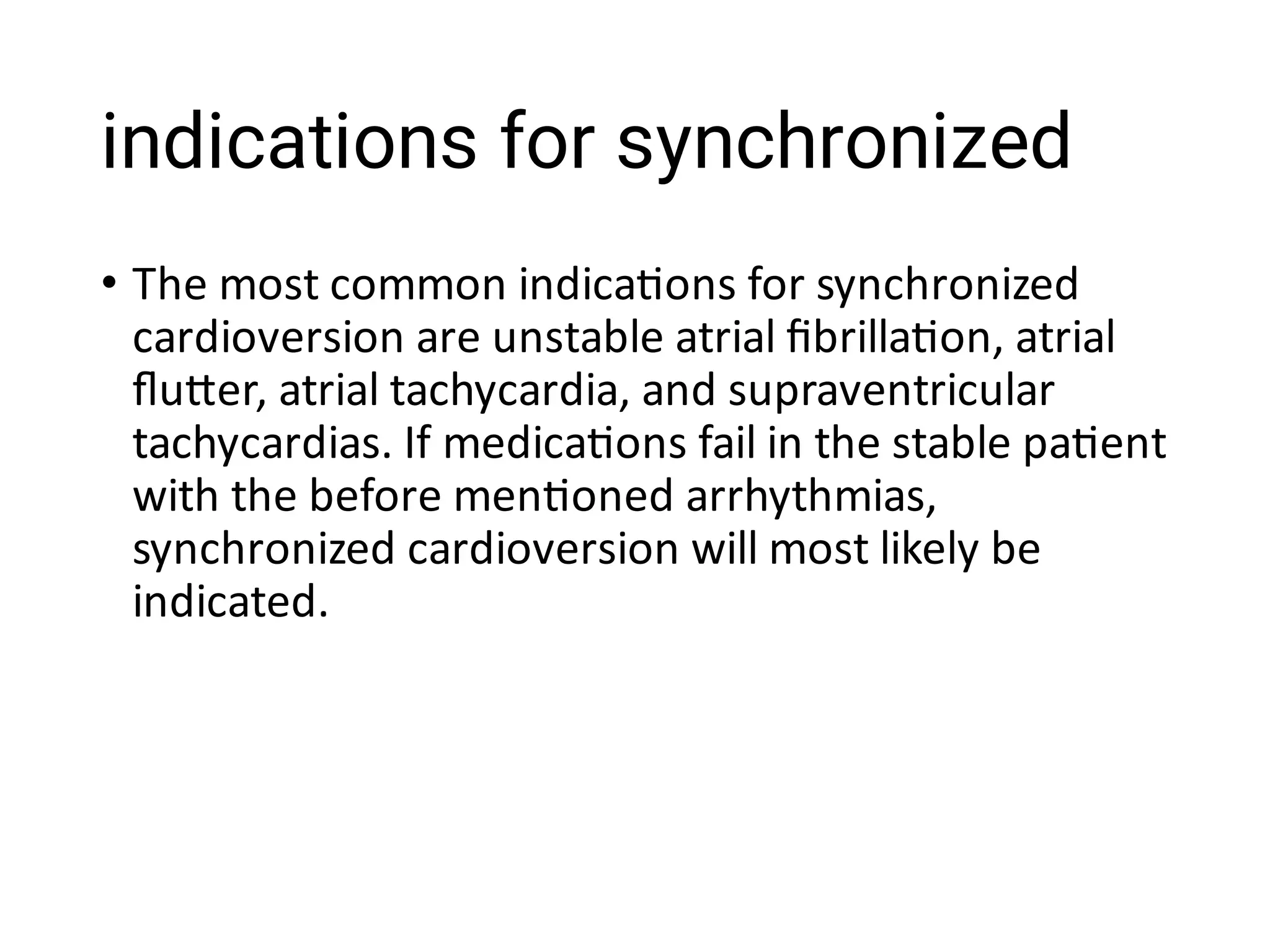 indications for synchronized

• The most common indications for synchronized cardioversion are unstable atrial fibrillation, atrial flutter, atrial tachycardia, and supraventricular tachycardias. If medications fail in the stable patient with the before mentioned arrhythmias, synchronized cardioversion will most likely be indicated.